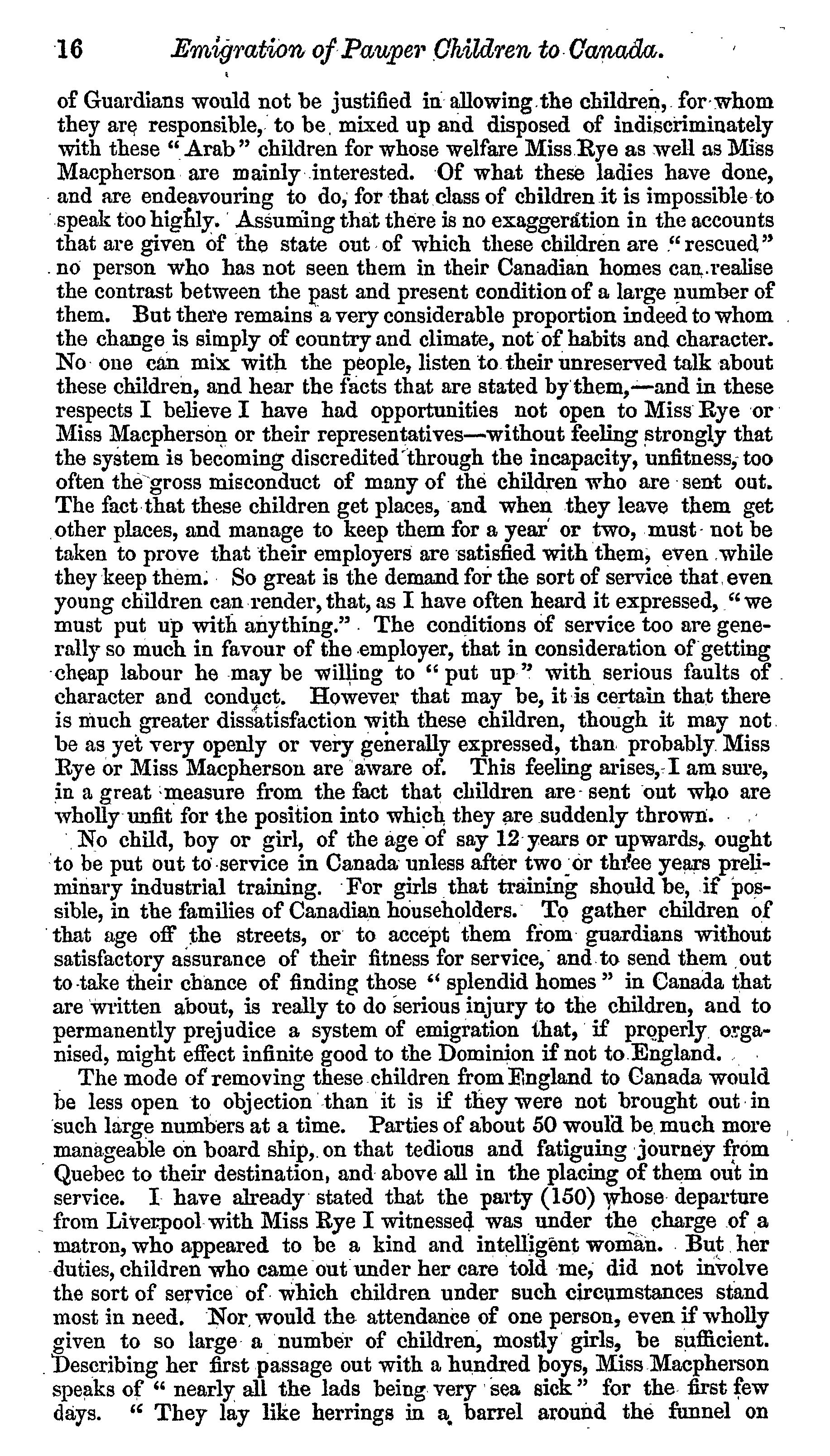 16 Emigration of Pauper Children to Canada.

of Guardians would not be justified in allowing the children, for whom they are responsible, to be mixed up and disposed of indiscriminately with these "Arab" children for whose welfare Miss Rye as well as Miss Macpherson are mainly interested. Of what these ladies have done, and are endeavouring to do, for that class of children it is impossible to speak too highly. Assuming that there is no exaggeration in the accounts that are given of the state out of which these children are "rescued" no person who has not seen them in their Canadian homes can realise the contrast between the past and present condition of a large number of them. But there remains a very considerable proportion indeed to whom the change is simply of country and climate, not of habits and character. No one can mix with the people, listen to their unreserved talk about these children, and hear the facts that are stated by them,—and in these respects I believe I have had opportunities not open to Miss Rye or Miss Macpherson or their representatives—without feeling strongly that the system is becoming discredited through the incapacity, unfitness, too often the gross misconduct of many of the children who are sent out. The fact that these children get places, and when they leave them get other places, and manage to keep them for a year or two, must not be taken to prove that their employers are satisfied with them, even while they keep them. So great is the demand for the sort of service that even young children can render, that, as I have often heard it expressed, "we must put up with anything." The conditions of service too are generally so much in favour of the employer, that in consideration of getting cheap labour he may be willing to "put up" with serious faults of character and conduct. However that may be, it is certain that there is much greater dissatisfaction with these children, though it may not be as yet very openly or very generally expressed, than probably Miss Rye or Miss Macpherson are aware of. This feeling arises, I am sure, in a great measure from the fact that children are sent out who are wholly unfit for the position into which they are suddenly thrown.

No child, boy or girl, of the age of say 12 years or upwards, ought to be put out to service in Canada unless after two or three years preliminary industrial training. For girls that training should be, if possible, in the families of Canadian householders. To gather children of that age off the streets, or to accept them from guardians without satisfactory assurance of their fitness for service, and to send them out to take their chance of finding those "splendid homes" in Canada that are written about, is really to do serious injury to the children, and to permanently prejudice a system of emigration that, if properly organised, might effect infinite good to the Dominion if not to England.

The mode of removing these children from England to Canada would be less open to objection than it is if they were not brought out in such large numbers at a time. Parties of about 50 would be much more manageable on board ship, on that tedious and fatiguing journey from Quebec to their destination, and above all in the placing of them out in service. I have already stated that the party (150) whose departure from Liverpool with Miss Rye I witnessed was under the charge of a matron, who appeared to be a kind and intelligent woman. But her duties, children who came out under her care told me, did not involve the sort of service of which children under such circumstances stand most in need. Nor would the attendance of one person, even if wholly given to so large a number of children, mostly girls, be sufficient. Describing her first passage out with a hundred boys, Miss Macpherson speaks of "nearly all the lads being very sea sick" for the first few days. "They lay like herrings in a barrel around the funnel on